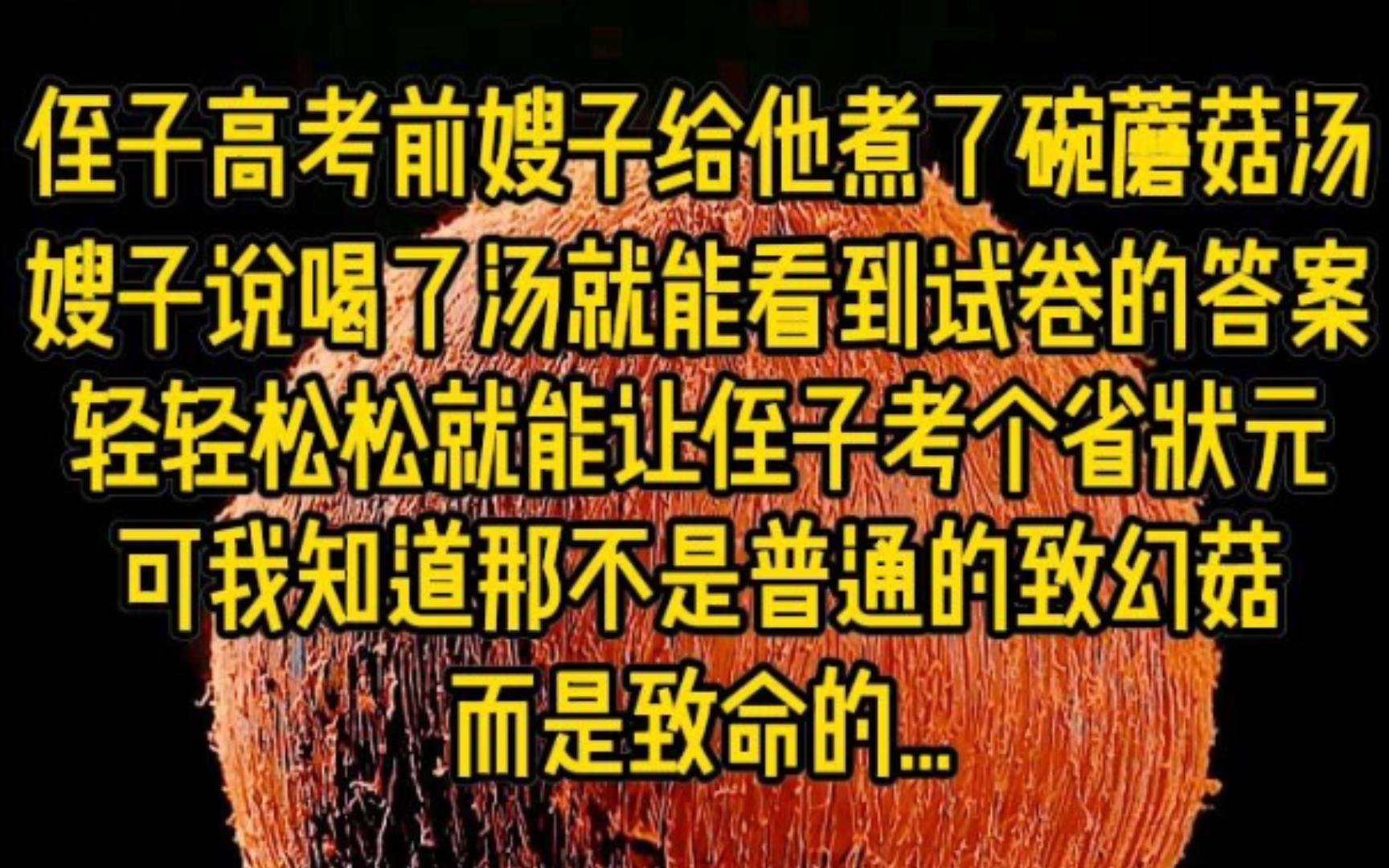 侄子高考前嫂子给他煮了碗蘑菇汤
嫂子说喝了汤就能看到试卷的答案
轻轻松松就能让侄子考个省状元
可我知道那不是普通的致幻菇
而是致命的...